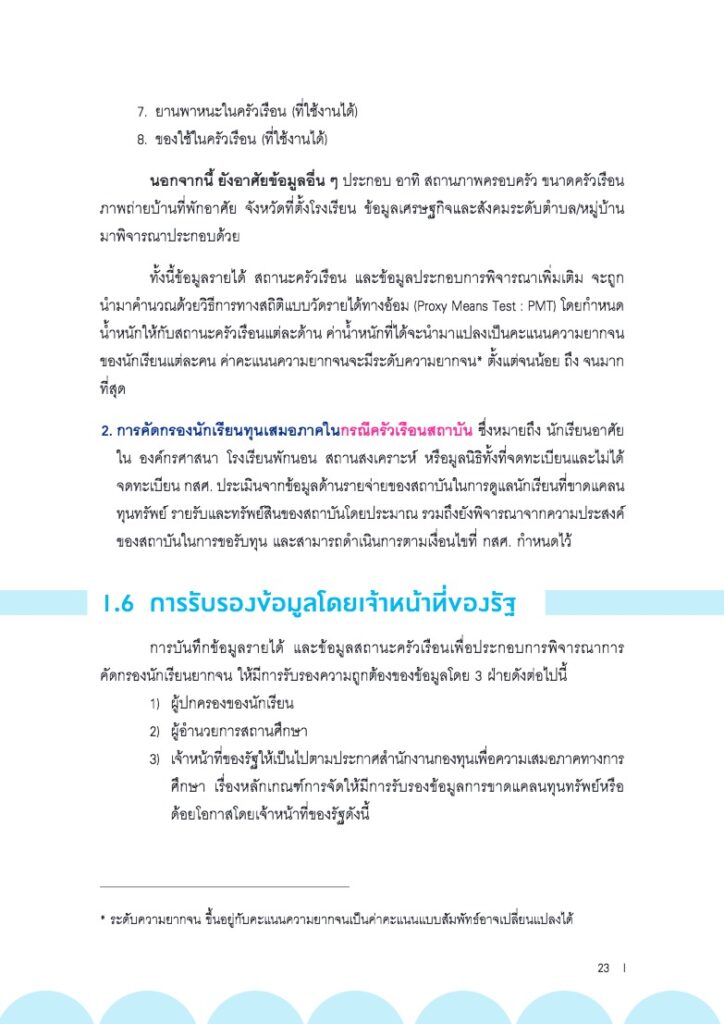 7. ยานพาหนะในครัวเรือน (ที่ใช้งานได้)
8. ของใช้ในครัวเรือน (ที่ใช้งานได้)

นอกจากนี้ ยังอาศัยข้อมูลอื่น ๆ ประกอบ อาทิ สถานภาพครอบครัว ขนาดครัวเรือน ภาพถ่ายบ้านที่พักอาศัย จังหวัดที่ตั้งโรงเรียน ข้อมูลเศรษฐกิจและสังคมระดับตำบล/หมู่บ้าน มาพิจารณาประกอบด้วย

ทั้งนี้ข้อมูลรายได้ สถานะครัวเรือน และข้อมูลประกอบการพิจารณาเพิ่มเติม จะถูกนำมาคำนวณด้วยวิธีการทางสถิติแบบวัดรายได้ทางอ้อม (Proxy Means Test : PMT) โดยกำหนดน้ำหนักให้กับสถานะครัวเรือนแต่ละด้าน ค่าน้ำหนักที่ได้จะนำมาแปลงเป็นคะแนนความยากจนของนักเรียนแต่ละคน ค่าคะแนนความยากจนจะมีระดับความยากจน* ตั้งแต่จนน้อย ถึง จนมากที่สุด

2. การคัดกรองนักเรียนทุนเสมอภาคในกรณีครัวเรือนสถาบัน ซึ่งหมายถึง นักเรียนอาศัยใน องค์กรศาสนา โรงเรียนพักนอน สถานสงเคราะห์ หรือมูลนิธิทั้งที่จดทะเบียนและไม่ได้จดทะเบียน กสศ. ประเมินจากข้อมูลด้านรายจ่ายของสถาบันในการดูแลนักเรียนที่ขาดแคลนทุนทรัพย์ รายรับและทรัพย์สินของสถาบันโดยประมาณ รวมถึงยังพิจารณาจากความประสงค์ของสถาบันในการขอรับทุน และสามารถดำเนินการตามเงื่อนไขที่ กสศ. กำหนดไว้

1.6 การรับรองข้อมูลโดยเจ้าหน้าที่ของรัฐ

การบันทึกข้อมูลรายได้ และข้อมูลสถานะครัวเรือนเพื่อประกอบการพิจารณาการคัดกรองนักเรียนยากจน ให้มีการรับรองความถูกต้องของข้อมูลโดย 3 ฝ่ายดังต่อไปนี้
1) ผู้ปกครองของนักเรียน
2) ผู้อำนวยการสถานศึกษา
3) เจ้าหน้าที่ของรัฐให้เป็นไปตามประกาศสำนักงานกองทุนเพื่อความเสมอภาคทางการศึกษา เรื่องหลักเกณฑ์การจัดให้มีการรับรองข้อมูลการขาดแคลนทุนทรัพย์หรือด้อยโอกาสโดยเจ้าหน้าที่ของรัฐดังนี้

* ระดับความยากจน ขึ้นอยู่กับคะแนนความยากจนเป็นค่าคะแนนแบบสัมพัทธ์อาจเปลี่ยนแปลงได้

23 I